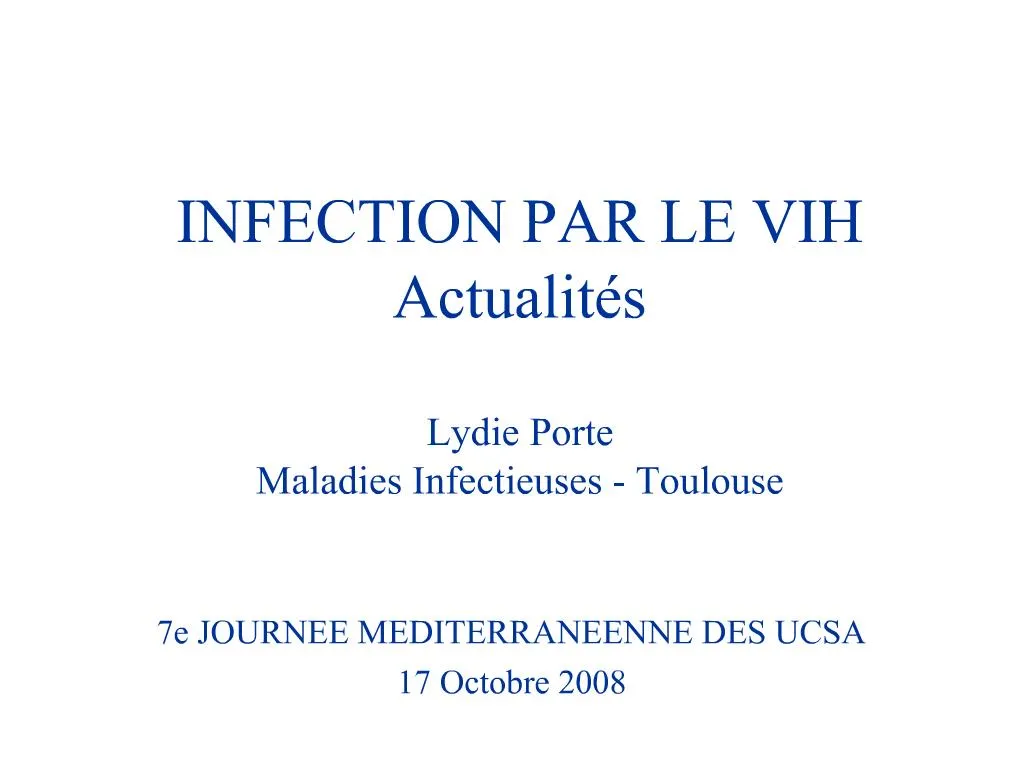 INFECTION PAR LE VIH
Actualités

Lydie Porte
Maladies Infectieuses - Toulouse

7e JOURNEE MEDITERRANEENNE DES UCSA
17 Octobre 2008